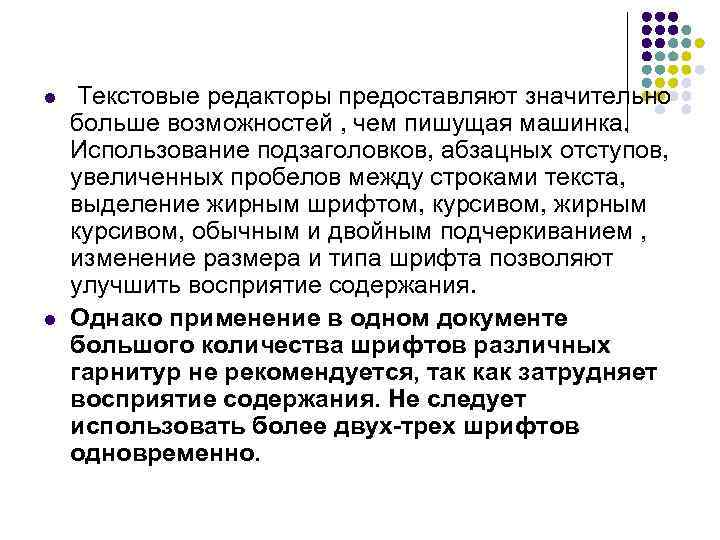 Текстовые редакторы предоставляют значительно больше возможностей , чем пишущая машинка. Использование подзаголовков, абзацных отступов, увеличенных пробелов между строками текста, выделение жирным шрифтом, курсивом, жирным курсивом, обычным и двойным подчеркиванием , изменение размера и типа шрифта позволяют улучшить восприятие содержания.

Однако применение в одном документе большого количества шрифтов различных гарнитур не рекомендуется, так как затрудняет восприятие содержания. Не следует использовать более двух-трех шрифтов одновременно.